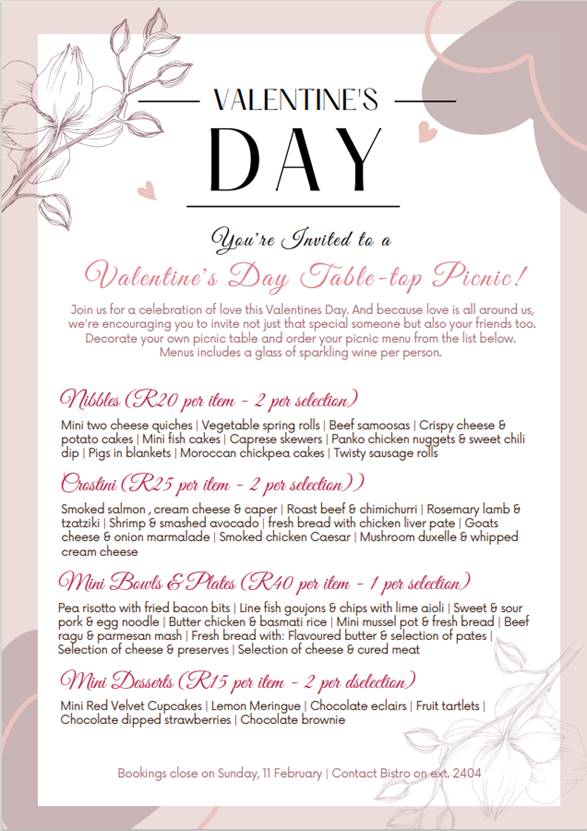 VALENTINE'S

DAY

You're Invited to a

Valentine's Day Table-top Picnic!

Join us for a celebration of love this Valentines Day. And because love is all around us, we're encouraging you to invite not just that special someone but also your friends too. Decorate your own picnic table and order your picnic menu from the list below. Menus includes a glass of sparkling wine per person.

Nibbles (R20 per item - 2 per selection)

Mini two cheese quiches | Vegetable spring rolls | Beef samoosas | Crispy cheese & potato cakes | Mini fish cakes | Caprese skewers | Panko chicken nuggets & sweet chili dip | Pigs in blankets | Moroccan chickpea cakes | Twisty sausage rolls

Crostini (R25 per item - 2 per selection))

Smoked salmon , cream cheese & caper | Roast beef & chimichurri | Rosemary lamb & tzatziki | Shrimp & smashed avocado | fresh bread with chicken liver pate | Goats cheese & onion marmalade | Smoked chicken Caesar | Mushroom duxelle & whipped cream cheese

Mini Bowls & Plates (R40 per item - 1 per selection)

Pea risotto with fried bacon bits | Line fish goujons & chips with lime aioli | Sweet & sour pork & egg noodle | Butter chicken & basmati rice | Mini mussel pot & fresh bread | Beef ragu & parmesan mash | Fresh bread with: Flavoured butter & selection of pates | Selection of cheese & preserves | Selection of cheese & cured meat

Mini Desserts (R15 per item - 2 per dselection)

Mini Red Velvet Cupcakes | Lemon Meringue | Chocolate eclairs | Fruit tartlets | Chocolate dipped strawberries | Chocolate brownie

Bookings close on Sunday, 11 February | Contact Bistro on ext. 2404